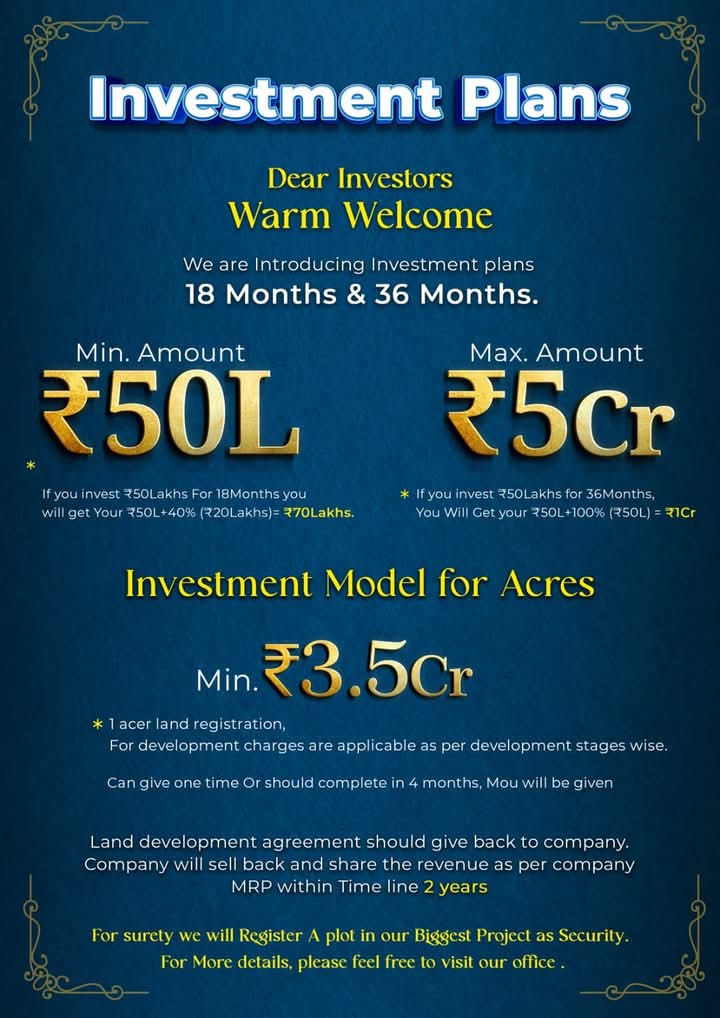 Investment Plans

Dear Investors
Warm Welcome

We are Introducing Investment plans
18 Months & 36 Months.

Min. Amount
₹50L

*
If you invest ₹50Lakhs For 18Months you will get Your ₹50L+40% (₹20Lakhs)= ₹70Lakhs.

Max. Amount
₹5Cr

* If you invest ₹50Lakhs for 36Months, You Will Get your ₹50L+100% (₹50L) = ₹1Cr

Investment Model for Acres

Min. ₹3.5Cr

* 1 acer land registration,
For development charges are applicable as per development stages wise.

Can give one time Or should complete in 4 months, Mou will be given

Land development agreement should give back to company. Company will sell back and share the revenue as per company MRP within Time line 2 years

For surety we will Register A plot in our Biggest Project as Security.
For More details, please feel free to visit our office .